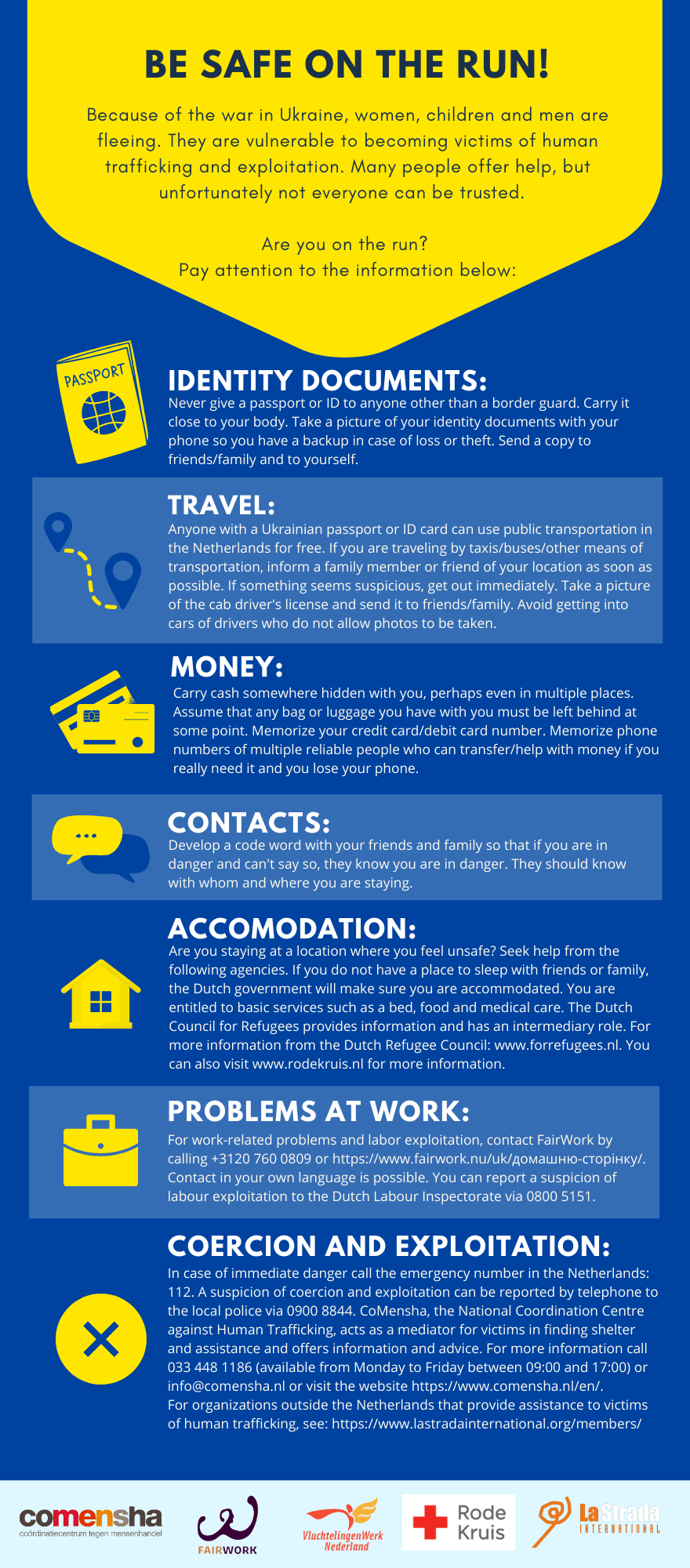 BE SAFE ON THE RUN!

Because of the war in Ukraine, women, children and men are fleeing. They are vulnerable to becoming victims of human trafficking and exploitation. Many people offer help, but unfortunately not everyone can be trusted.

Are you on the run?
Pay attention to the information below:

PASSPORT

IDENTITY DOCUMENTS:
Never give a passport or ID to anyone other than a border guard. Carry it close to your body. Take a picture of your identity documents with your phone so you have a backup in case of loss or theft. Send a copy to friends/family and to yourself.

TRAVEL:
Anyone with a Ukrainian passport or ID card can use public transportation in the Netherlands for free. If you are traveling by taxis/buses/other means of transportation, inform a family member or friend of your location as soon as possible. If something seems suspicious, get out immediately. Take a picture of the cab driver's license and send it to friends/family. Avoid getting into cars of drivers who do not allow photos to be taken.

MONEY:
Carry cash somewhere hidden with you, perhaps even in multiple places. Assume that any bag or luggage you have with you must be left behind at some point. Memorize your credit card/debit card number. Memorize phone numbers of multiple reliable people who can transfer/help with money if you really need it and you lose your phone.

CONTACTS:
Develop a code word with your friends and family so that if you are in danger and can't say so, they know you are in danger. They should know with whom and where you are staying.

ACCOMODATION:
Are you staying at a location where you feel unsafe? Seek help from the following agencies. If you do not have a place to sleep with friends or family, the Dutch government will make sure you are accommodated. You are entitled to basic services such as a bed, food and medical care. The Dutch Council for Refugees provides information and has an intermediary role. For more information from the Dutch Refugee Council: www.forrefugees.nl. You can also visit www.rodekruis.nl for more information.

PROBLEMS AT WORK:
For work-related problems and labor exploitation, contact FairWork by calling +3120 760 0809 or https://www.fairwork.nu/uk/домашню-сторінку/. Contact in your own language is possible. You can report a suspicion of labour exploitation to the Dutch Labour Inspectorate via 0800 5151.

COERCION AND EXPLOITATION:
In case of immediate danger call the emergency number in the Netherlands: 112. A suspicion of coercion and exploitation can be reported by telephone to the local police via 0900 8844. CoMensha, the National Coordination Centre against Human Trafficking, acts as a mediator for victims in finding shelter and assistance and offers information and advice. For more information call 033 448 1186 (available from Monday to Friday between 09:00 and 17:00) or info@comensha.nl or visit the website https://www.comensha.nl/en/.
For organizations outside the Netherlands that provide assistance to victims of human trafficking, see: https://www.lastradainternational.org/members/

comensha coördinatiecentrum tegen mensenhandel
FAIRWORK
VluchtelingenWerk Nederland
Rode Kruis
La Strada INTERNATIONAL